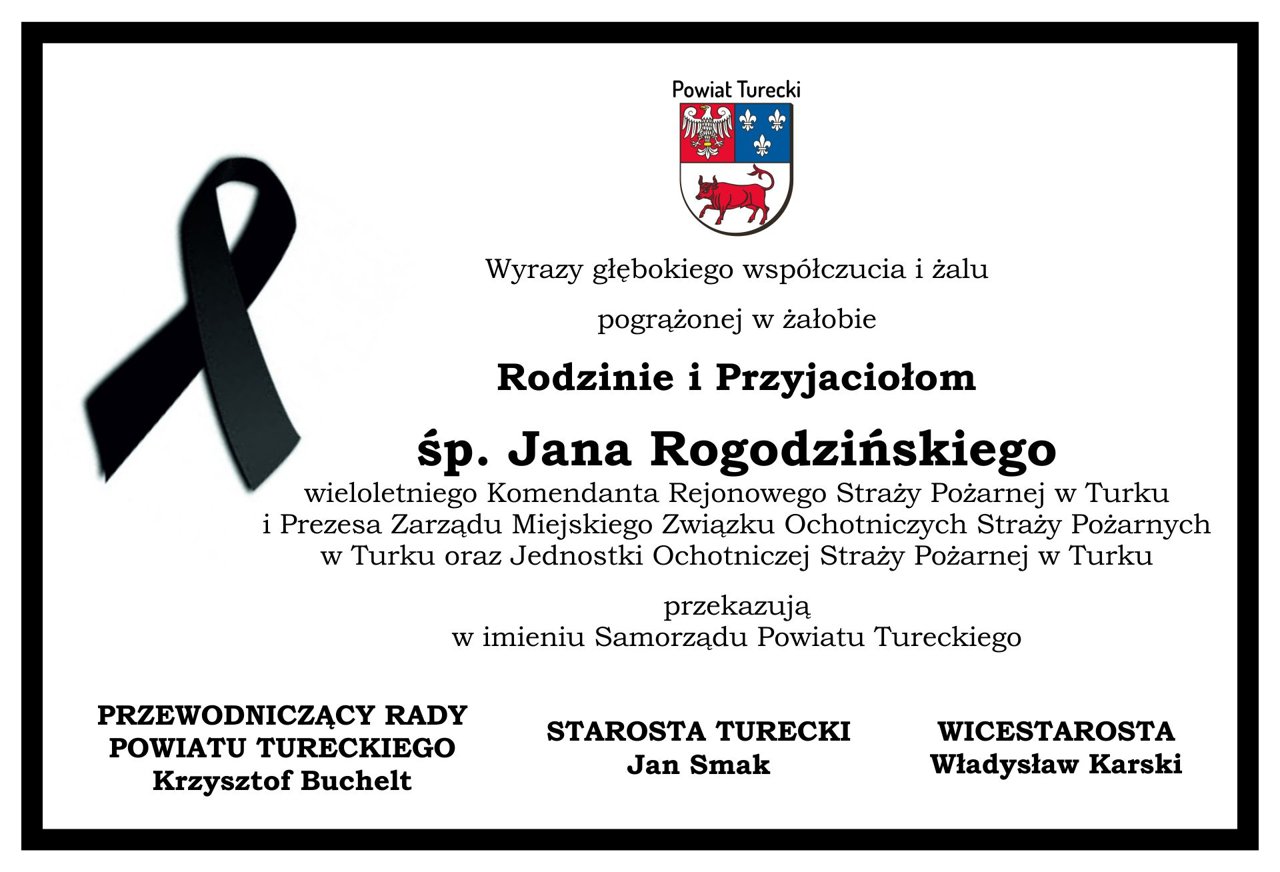 Powiat Turecki

Wyrazy głębokiego współczucia i żalu

pogrążonej w żałobie

Rodzinie i Przyjaciołom

śp. Jana Rogodzińskiego

wieloletniego Komendanta Rejonowego Straży Pożarnej w Turku i Prezesa Zarządu Miejskiego Związku Ochotniczych Straży Pożarnych w Turku oraz Jednostki Ochotniczej Straży Pożarnej w Turku

przekazują
w imieniu Samorządu Powiatu Tureckiego

PRZEWODNICZĄCY RADY
POWIATU TURECKIEGO
Krzysztof Buchelt

STAROSTA TURECKI
Jan Smak

WICESTAROSTA
Władysław Karski